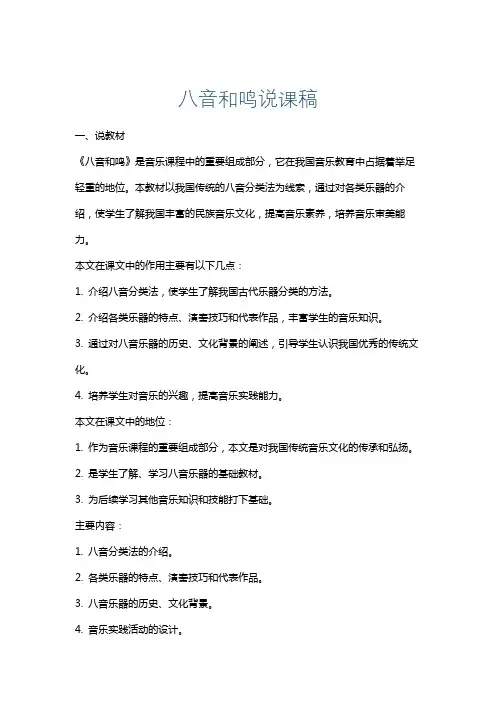 八音和鸣说课稿

一、说教材

《八音和鸣》是音乐课程中的重要组成部分，它在我国音乐教育中占据着举足轻重的地位。本教材以我国传统的八音分类法为线索，通过对各类乐器的介绍，使学生了解我国丰富的民族音乐文化，提高音乐素养，培养音乐审美能力。

本文在课文中的作用主要有以下几点：

1. 介绍八音分类法，使学生了解我国古代乐器分类的方法。

2. 介绍各类乐器的特点、演奏技巧和代表作品，丰富学生的音乐知识。

3. 通过对八音乐器的历史、文化背景的阐述，引导学生认识我国优秀的传统文化。

4. 培养学生对音乐的兴趣，提高音乐实践能力。

本文在课文中的地位：

1. 作为音乐课程的重要组成部分，本文是对我国传统音乐文化的传承和弘扬。

2. 是学生了解、学习八音乐器的基础教材。

3. 为后续学习其他音乐知识和技能打下基础。

主要内容：

1. 八音分类法的介绍。

2. 各类乐器的特点、演奏技巧和代表作品。

3. 八音乐器的历史、文化背景。

4. 音乐实践活动的设计。